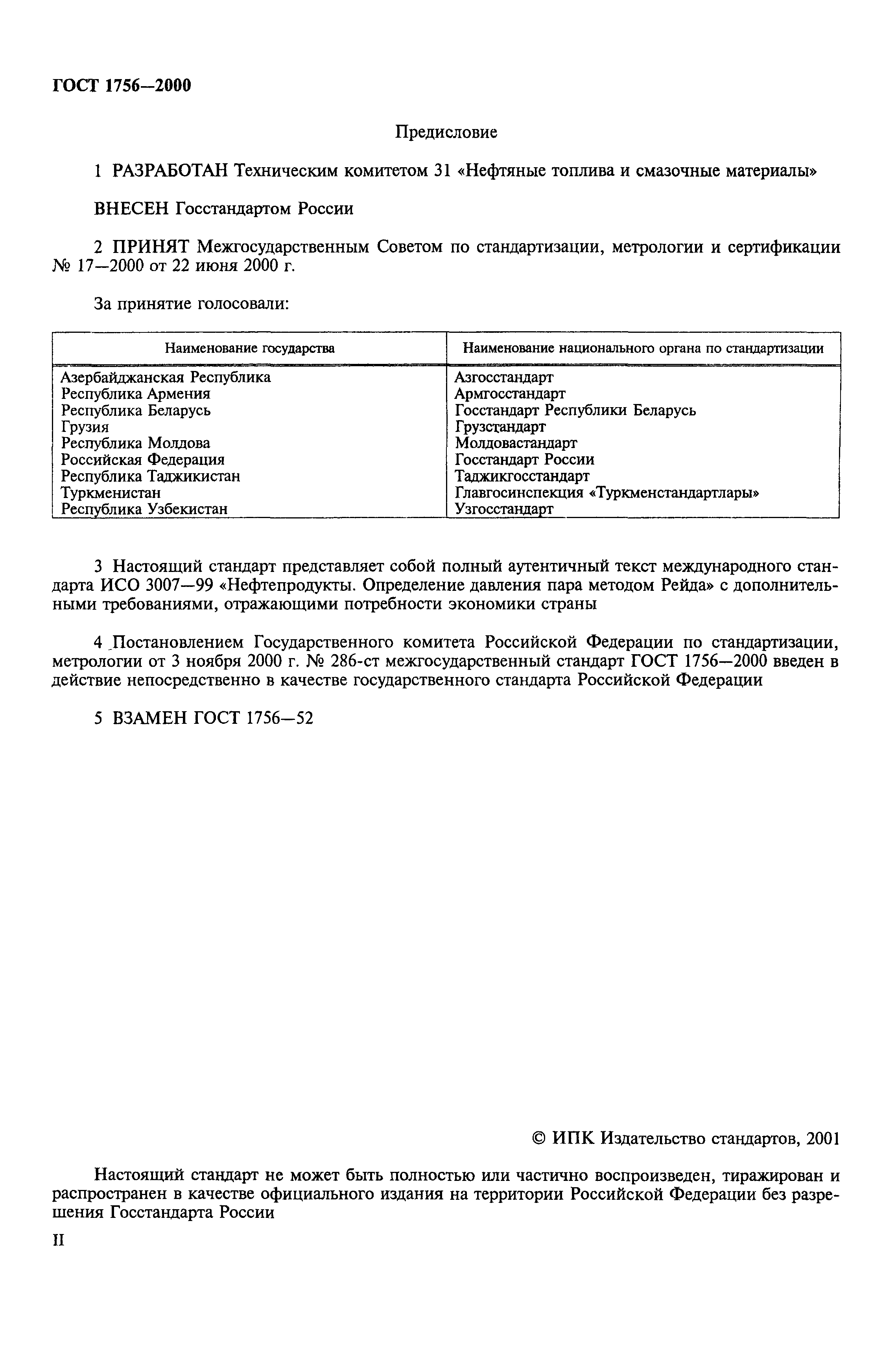 ГОСТ 1756—2000

Предисловие

1 РАЗРАБОТАН Техническим комитетом 31 «Нефтяные топлива и смазочные материалы»

ВНЕСЕН Госстандартом России

2 ПРИНЯТ Межгосударственным Советом по стандартизации, метрологии и сертификации № 17—2000 от 22 июня 2000 г.

За принятие голосовали:

| Наименование государства | Наименование национального органа по стандартизации |
|---|---|
| Азербайджанская Республика | Азгосстандарт |
| Республика Армения | Армгосстандарт |
| Республика Беларусь | Госстандарт Республики Беларусь |
| Грузия | Грузстандарт |
| Республика Молдова | Молдовастандарт |
| Российская Федерация | Госстандарт России |
| Республика Таджикистан | Таджикгосстандарт |
| Туркменистан | Главгосинспекция «Туркменстандартлары» |
| Республика Узбекистан | Узгосстандарт |

3 Настоящий стандарт представляет собой полный аутентичный текст международного стандарта ИСО 3007—99 «Нефтепродукты. Определение давления пара методом Рейда» с дополнительными требованиями, отражающими потребности экономики страны

4 Постановлением Государственного комитета Российской Федерации по стандартизации, метрологии от 3 ноября 2000 г. № 286-ст межгосударственный стандарт ГОСТ 1756—2000 введен в действие непосредственно в качестве государственного стандарта Российской Федерации

5 ВЗАМЕН ГОСТ 1756—52

© ИПК Издательство стандартов, 2001

Настоящий стандарт не может быть полностью или частично воспроизведен, тиражирован и распространен в качестве официального издания на территории Российской Федерации без разрешения Госстандарта России

II